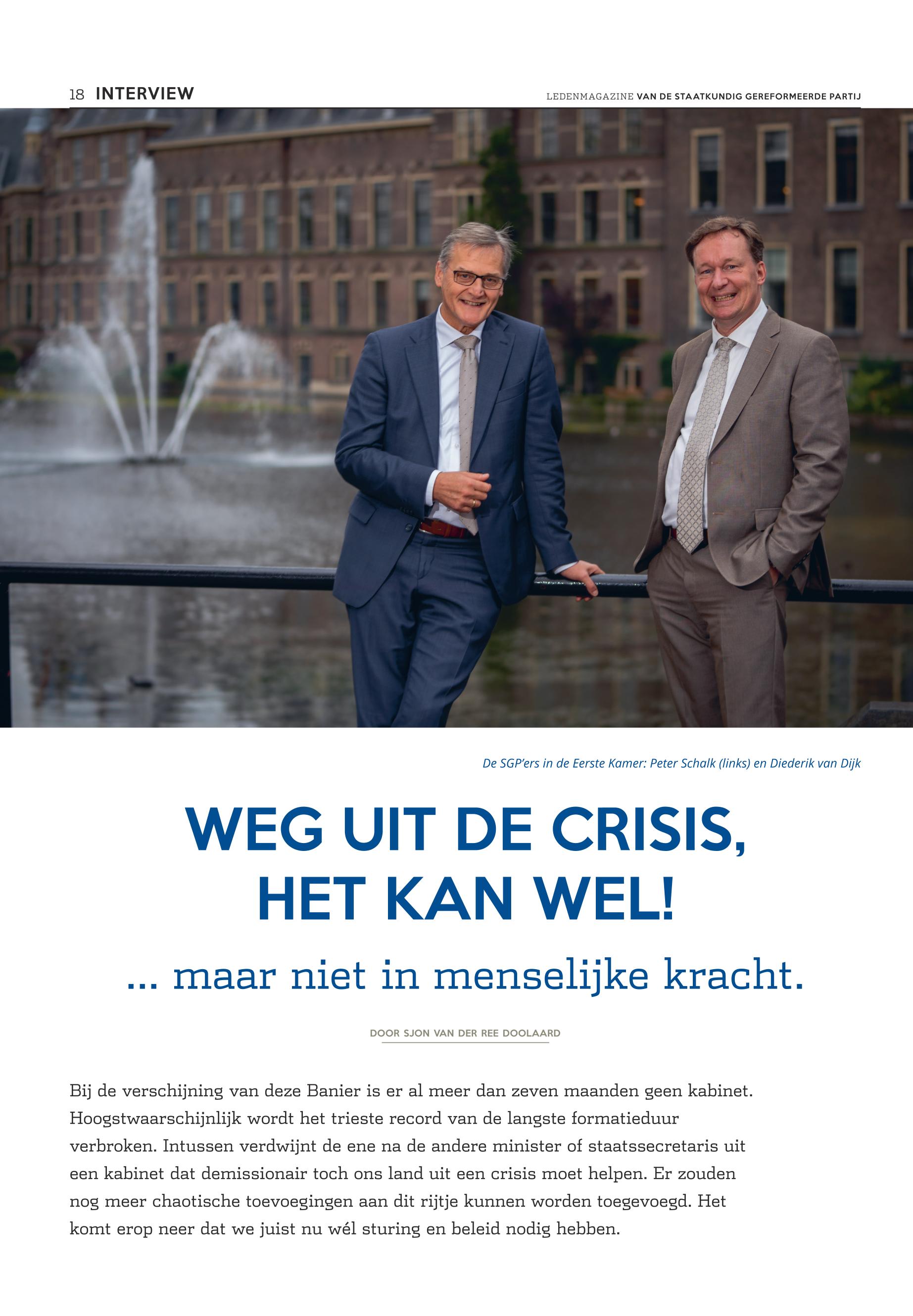 18 INTERVIEW

LEDENMAGAZINE VAN DE STAATKUNDIG GEREFORMEERDE PARTIJ

De SGP'ers in de Eerste Kamer: Peter Schalk (links) en Diederik van Dijk

WEG UIT DE CRISIS, HET KAN WEL!

... maar niet in menselijke kracht.

DOOR SJON VAN DER REE DOOLAARD

Bij de verschijning van deze Banier is er al meer dan zeven maanden geen kabinet. Hoogstwaarschijnlijk wordt het trieste record van de langste formatieduur verbroken. Intussen verdwijnt de ene na de andere minister of staatssecretaris uit een kabinet dat demissionair toch ons land uit een crisis moet helpen. Er zouden nog meer chaotische toevoegingen aan dit rijtje kunnen worden toegevoegd. Het komt erop neer dat we juist nu wél sturing en beleid nodig hebben.